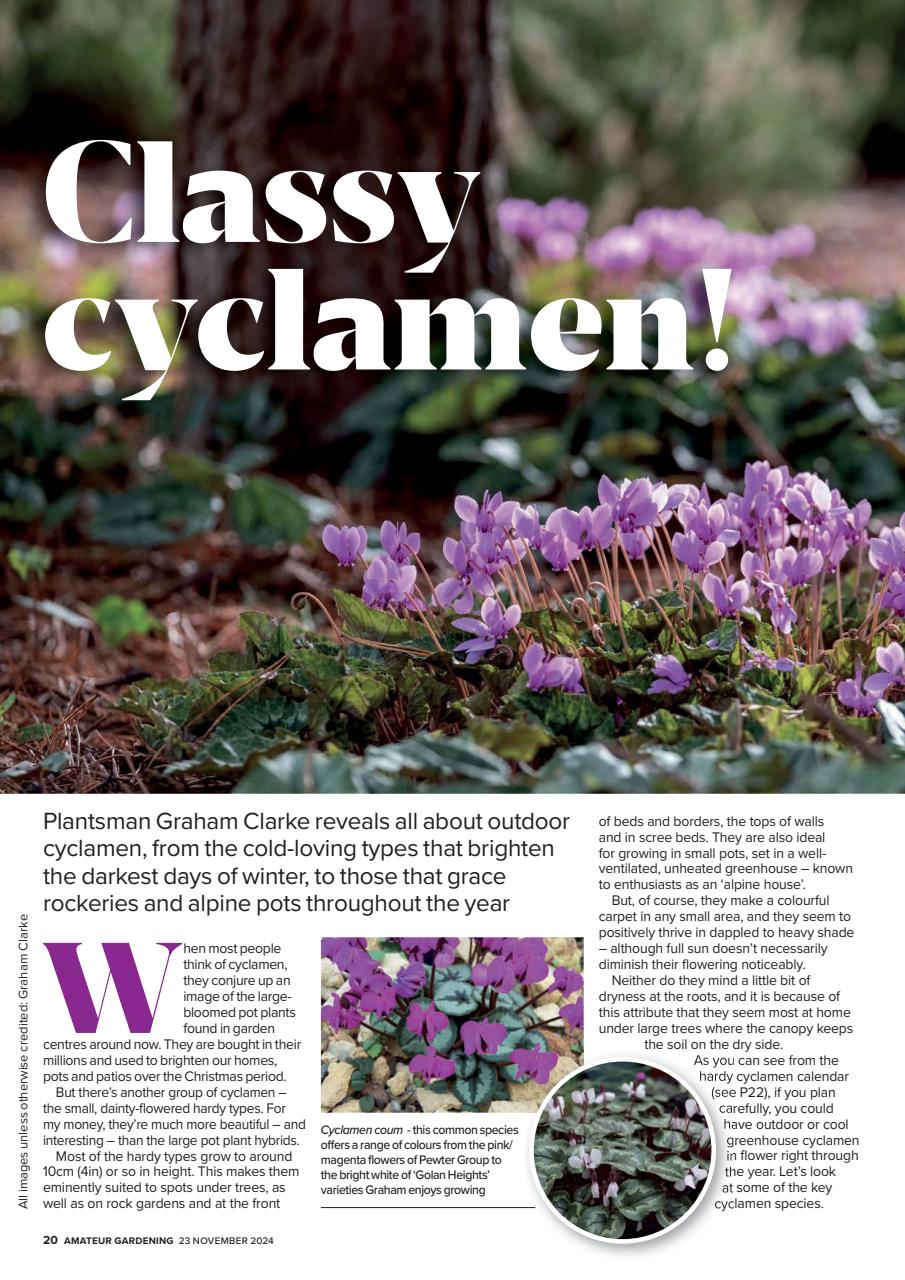 Classy cyclamen!

Plantsman Graham Clarke reveals all about outdoor cyclamen, from the cold-loving types that brighten the darkest days of winter, to those that grace rockeries and alpine pots throughout the year

All images unless otherwise credited: Graham Clarke

When most people think of cyclamen, they conjure up an image of the large-bloomed pot plants found in garden centres around now. They are bought in their millions and used to brighten our homes, pots and patios over the Christmas period.

But there's another group of cyclamen – the small, dainty-flowered hardy types. For my money, they're much more beautiful – and interesting – than the large pot plant hybrids.

Most of the hardy types grow to around 10cm (4in) or so in height. This makes them eminently suited to spots under trees, as well as on rock gardens and at the front

Cyclamen coum - this common species offers a range of colours from the pink/magenta flowers of Pewter Group to the bright white of 'Golan Heights' varieties Graham enjoys growing

of beds and borders, the tops of walls and in scree beds. They are also ideal for growing in small pots, set in a well-ventilated, unheated greenhouse – known to enthusiasts as an 'alpine house'.

But, of course, they make a colourful carpet in any small area, and they seem to positively thrive in dappled to heavy shade – although full sun doesn't necessarily diminish their flowering noticeably.

Neither do they mind a little bit of dryness at the roots, and it is because of this attribute that they seem most at home under large trees where the canopy keeps the soil on the dry side.

As you can see from the hardy cyclamen calendar (see P22), if you plan carefully, you could have outdoor or cool greenhouse cyclamen in flower right through the year. Let's look at some of the key cyclamen species.

20 AMATEUR GARDENING 23 NOVEMBER 2024